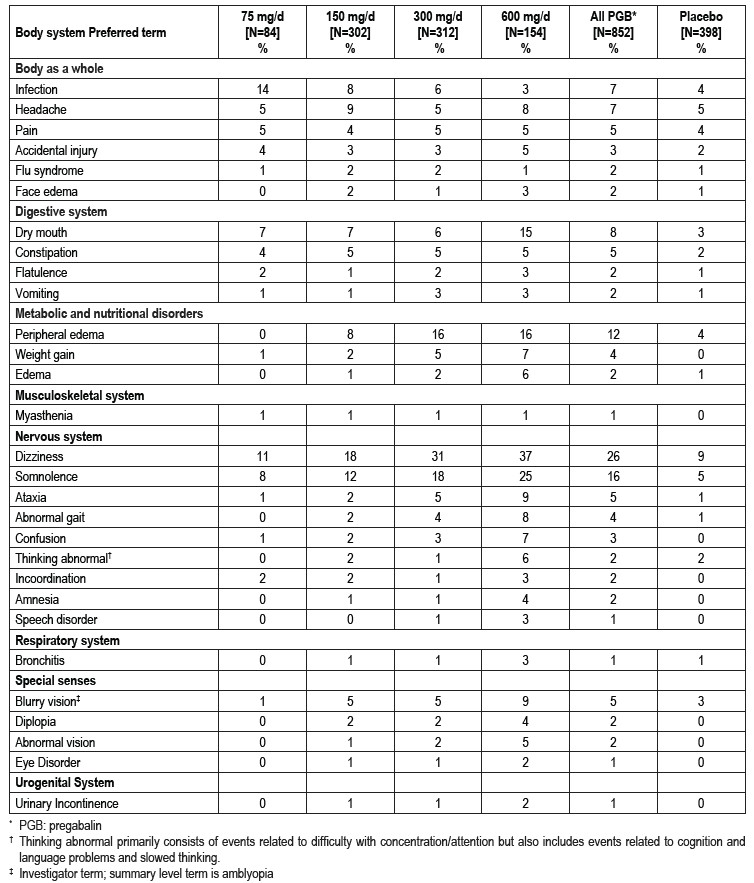 | Body system Preferred term | 75 mg/d [N=84] % | 150 mg/d [N=302] % | 300 mg/d [N=312] % | 600 mg/d [N=154] % | All PGB* [N=852] % | Placebo [N=398] % |
|---|---|---|---|---|---|---|
| **Body as a whole** | | | | | | |
| Infection | 14 | 8 | 6 | 3 | 7 | 4 |
| Headache | 5 | 9 | 5 | 8 | 7 | 5 |
| Pain | 5 | 4 | 5 | 5 | 5 | 4 |
| Accidental injury | 4 | 3 | 3 | 5 | 3 | 2 |
| Flu syndrome | 1 | 2 | 2 | 1 | 2 | 1 |
| Face edema | 0 | 2 | 1 | 3 | 2 | 1 |
| **Digestive system** | | | | | | |
| Dry mouth | 7 | 7 | 6 | 15 | 8 | 3 |
| Constipation | 4 | 5 | 5 | 5 | 5 | 2 |
| Flatulence | 2 | 1 | 2 | 3 | 2 | 1 |
| Vomiting | 1 | 1 | 3 | 3 | 2 | 1 |
| **Metabolic and nutritional disorders** | | | | | | |
| Peripheral edema | 0 | 8 | 16 | 16 | 12 | 4 |
| Weight gain | 1 | 2 | 5 | 7 | 4 | 0 |
| Edema | 0 | 1 | 2 | 6 | 2 | 1 |
| **Musculoskeletal system** | | | | | | |
| Myasthenia | 1 | 1 | 1 | 1 | 1 | 0 |
| **Nervous system** | | | | | | |
| Dizziness | 11 | 18 | 31 | 37 | 26 | 9 |
| Somnolence | 8 | 12 | 18 | 25 | 16 | 5 |
| Ataxia | 1 | 2 | 5 | 9 | 5 | 1 |
| Abnormal gait | 0 | 2 | 4 | 8 | 4 | 1 |
| Confusion | 1 | 2 | 3 | 7 | 3 | 0 |
| Thinking abnormal† | 0 | 2 | 1 | 6 | 2 | 2 |
| Incoordination | 2 | 2 | 1 | 3 | 2 | 0 |
| Amnesia | 0 | 1 | 1 | 4 | 2 | 0 |
| Speech disorder | 0 | 0 | 1 | 3 | 1 | 0 |
| **Respiratory system** | | | | | | |
| Bronchitis | 0 | 1 | 1 | 3 | 1 | 1 |
| **Special senses** | | | | | | |
| Blurry vision‡ | 1 | 5 | 5 | 9 | 5 | 3 |
| Diplopia | 0 | 2 | 2 | 4 | 2 | 0 |
| Abnormal vision | 0 | 1 | 2 | 5 | 2 | 0 |
| Eye Disorder | 0 | 1 | 1 | 2 | 1 | 0 |
| **Urogenital System** | | | | | | |
| Urinary Incontinence | 0 | 1 | 1 | 2 | 1 | 0 |

* PGB: pregabalin
† Thinking abnormal primarily consists of events related to difficulty with concentration/attention but also includes events related to cognition and language problems and slowed thinking.
‡ Investigator term; summary level term is amblyopia